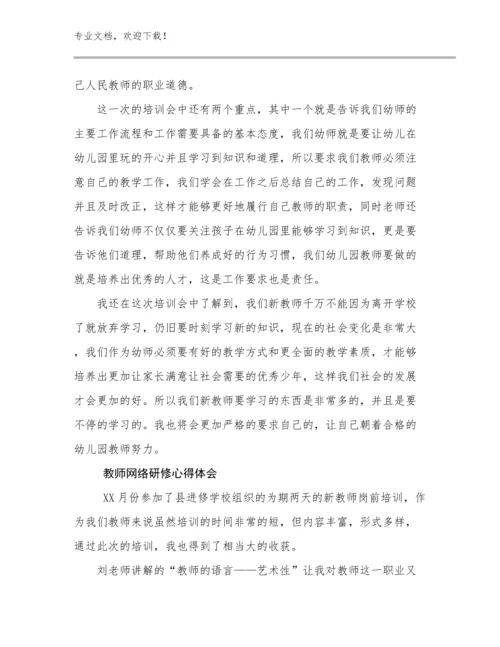 专业文档，欢迎下载！

己人民教师的职业道德。

这一次的培训会中还有两个重点，其中一个就是告诉我们幼师的主要工作流程和工作需要具备的基本态度，我们幼师就是要让幼儿在幼儿园里玩的开心并且学习到知识和道理，所以要求我们教师必须注意自己的教学工作，我们学会在工作之后总结自己的工作，发现问题并且及时改正，这样才能够更好地履行自己教师的职责，同时老师还告诉我们幼师不仅仅要关注孩子在幼儿园里能够学习到知识，更是要告诉他们道理，帮助他们养成好的行为习惯，我们幼儿园教师要做的就是培养出优秀的人才，这是工作要求也是责任。

我还在这次培训会中了解到，我们新教师千万不能因为离开学校了就放弃学习，仍旧要时刻学习新的知识，现在的社会变化是非常大，我们作为幼师必须要有好的教学方式和更全面的教学素质，才能够培养出更加让家长满意让社会需要的优秀少年，这样我们社会的发展才会更加的好。所以我们新教师要学习的东西是非常多的，并且是要不停的学习的。我也将会更加严格的要求自己的，让自己朝着合格的幼儿园教师努力。

教师网络研修心得体会

XX月份参加了县进修学校组织的为期两天的新教师岗前培训，作为我们教师来说虽然培训的时间非常的短，但内容丰富，形式多样，通过此次的培训，我也得到了相当大的收获。

刘老师讲解的“教师的语言——艺术性”让我对教师这一职业又